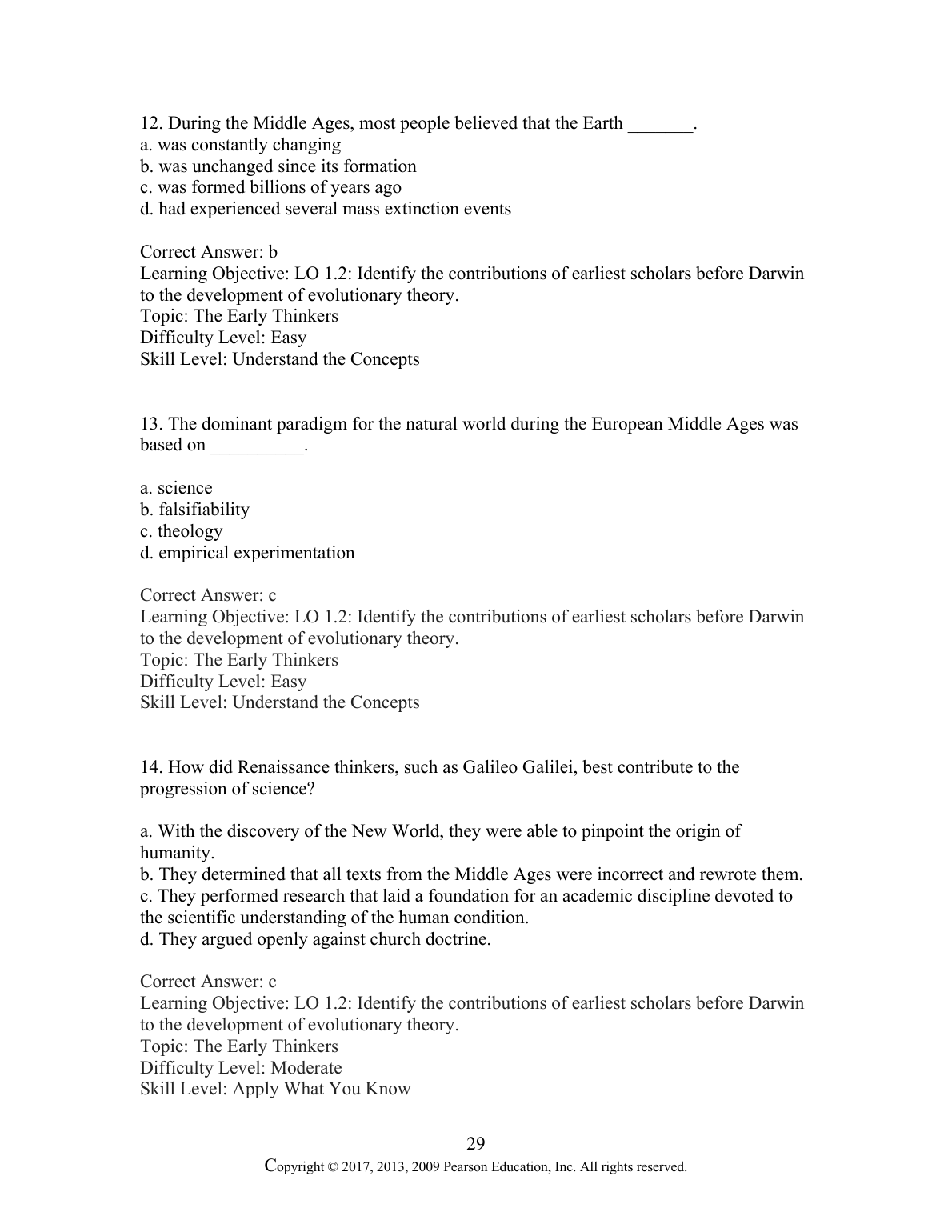 12. During the Middle Ages, most people believed that the Earth _______.
a. was constantly changing
b. was unchanged since its formation
c. was formed billions of years ago
d. had experienced several mass extinction events

Correct Answer: b
Learning Objective: LO 1.2: Identify the contributions of earliest scholars before Darwin to the development of evolutionary theory.
Topic: The Early Thinkers
Difficulty Level: Easy
Skill Level: Understand the Concepts

13. The dominant paradigm for the natural world during the European Middle Ages was based on __________.

a. science
b. falsifiability
c. theology
d. empirical experimentation

Correct Answer: c
Learning Objective: LO 1.2: Identify the contributions of earliest scholars before Darwin to the development of evolutionary theory.
Topic: The Early Thinkers
Difficulty Level: Easy
Skill Level: Understand the Concepts

14. How did Renaissance thinkers, such as Galileo Galilei, best contribute to the progression of science?

a. With the discovery of the New World, they were able to pinpoint the origin of humanity.
b. They determined that all texts from the Middle Ages were incorrect and rewrote them.
c. They performed research that laid a foundation for an academic discipline devoted to the scientific understanding of the human condition.
d. They argued openly against church doctrine.

Correct Answer: c
Learning Objective: LO 1.2: Identify the contributions of earliest scholars before Darwin to the development of evolutionary theory.
Topic: The Early Thinkers
Difficulty Level: Moderate
Skill Level: Apply What You Know

29
Copyright © 2017, 2013, 2009 Pearson Education, Inc. All rights reserved.